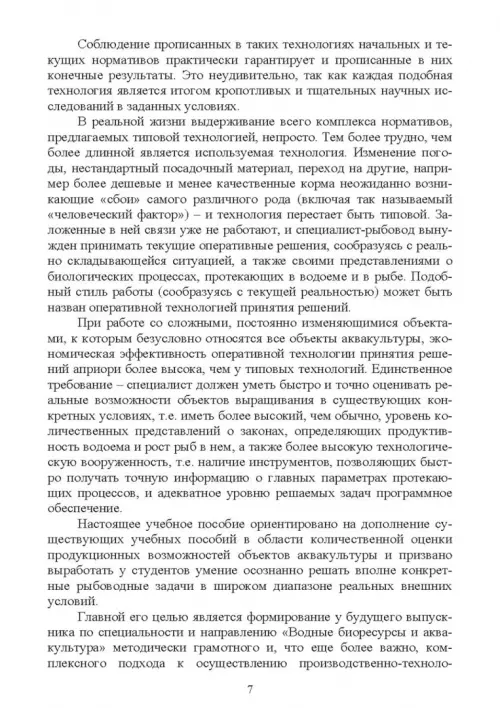 Соблюдение прописанных в таких технологиях начальных и текущих нормативов практически гарантирует и прописанные в них конечные результаты. Это неудивительно, так как каждая подобная технология является итогом кропотливых и тщательных научных исследований в заданных условиях.

В реальной жизни выдерживание всего комплекса нормативов, предлагаемых типовой технологией, непросто. Тем более трудно, чем более длинной является используемая технология. Изменение погоды, нестандартный посадочный материал, переход на другие, например более дешевые и менее качественные корма неожиданно возникающие «сбои» самого различного рода (включая так называемый «человеческий фактор») – и технология перестает быть типовой. Заложенные в ней связи уже не работают, и специалист-рыбовод вынужден принимать текущие оперативные решения, сообразуясь с реально складывающейся ситуацией, а также своими представлениями о биологических процессах, протекающих в водоеме и в рыбе. Подобный стиль работы (сообразуясь с текущей реальностью) может быть назван оперативной технологией принятия решений.

При работе со сложными, постоянно изменяющимися объектами, к которым безусловно относятся все объекты аквакультуры, экономическая эффективность оперативной технологии принятия решений априори более высока, чем у типовых технологий. Единственное требование – специалист должен уметь быстро и точно оценивать реальные возможности объектов выращивания в существующих конкретных условиях, т.е. иметь более высокий, чем обычно, уровень количественных представлений о законах, определяющих продуктивность водоема и рост рыб в нем, а также более высокую технологическую вооруженность, т.е. наличие инструментов, позволяющих быстро получать точную информацию о главных параметрах протекающих процессов, и адекватное уровню решаемых задач программное обеспечение.

Настоящее учебное пособие ориентировано на дополнение существующих учебных пособий в области количественной оценки продукционных возможностей объектов аквакультуры и призвано выработать у студентов умение осознанно решать вполне конкретные рыбоводные задачи в широком диапазоне реальных внешних условий.

Главной его целью является формирование у будущего выпускника по специальности и направлению «Водные биоресурсы и аквакультура» методически грамотного и, что еще более важно, комплексного подхода к осуществлению производственно-техноло-

7